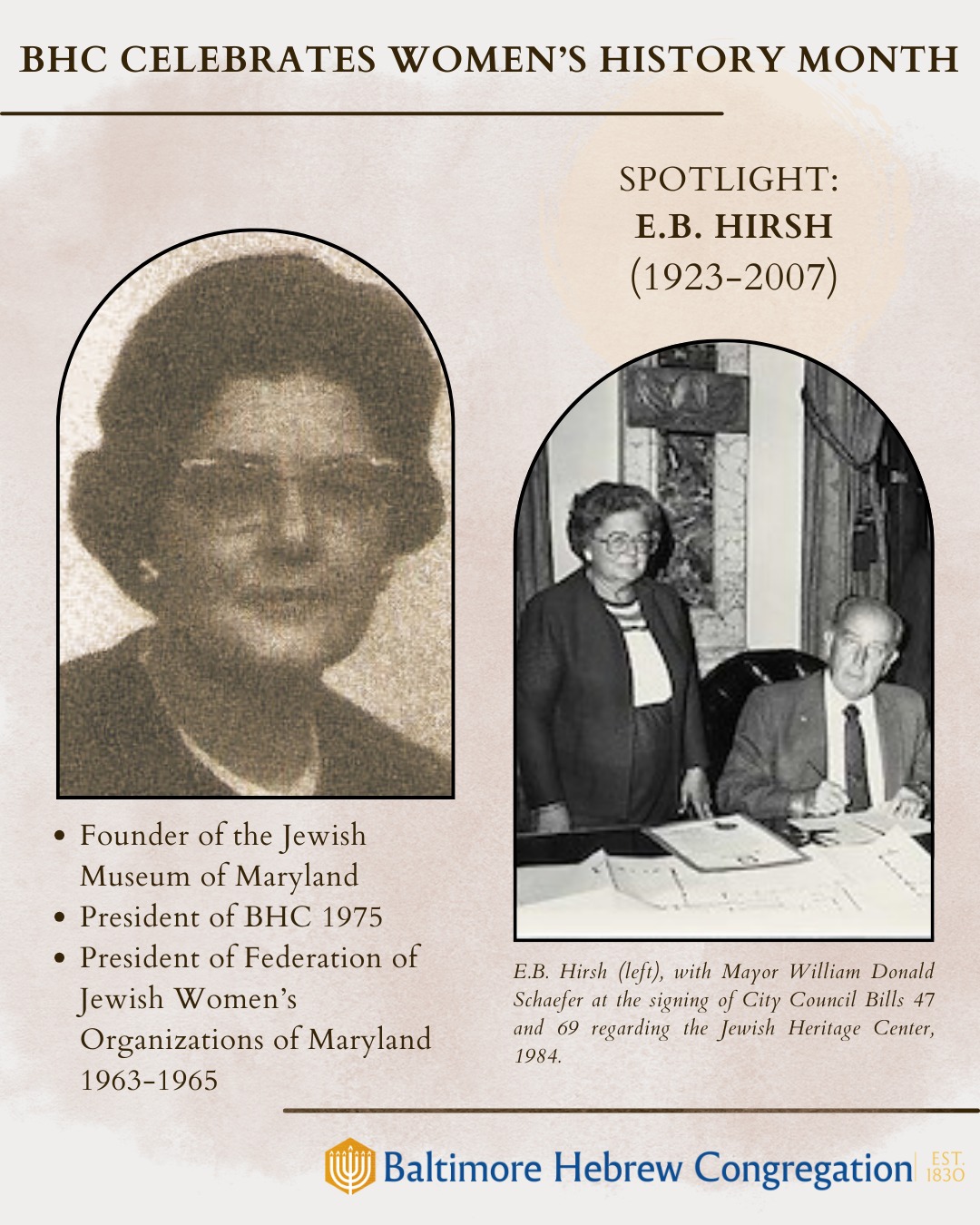 BHC CELEBRATES WOMEN'S HISTORY MONTH

SPOTLIGHT:
E.B. HIRSH
(1923-2007)

- Founder of the Jewish Museum of Maryland
- President of BHC 1975
- President of Federation of Jewish Women's Organizations of Maryland 1963-1965

E.B. Hirsh (left), with Mayor William Donald Schaefer at the signing of City Council Bills 47 and 69 regarding the Jewish Heritage Center, 1984.

Baltimore Hebrew Congregation EST. 1830